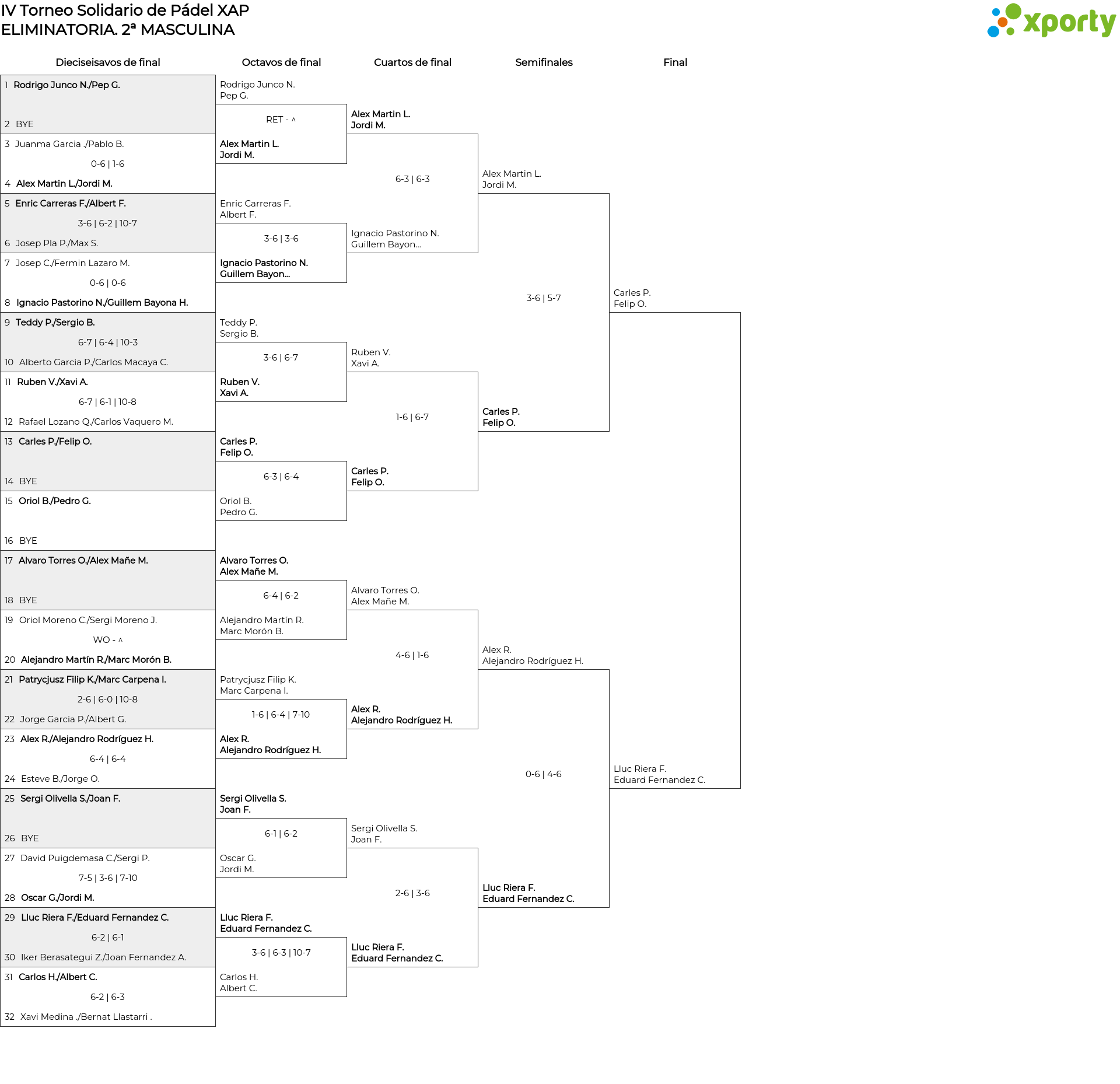 IV Torneo Solidario de Pádel XAP
ELIMINATORIA. 2ª MASCULINA

xporty

Dieciseisavos de final

1 Rodrigo Junco N./Pep G.
2 BYE
3 Juanma Garcia ./Pablo B.
0-6 | 1-6
4 Alex Martin L./Jordi M.
5 Enric Carreras F./Albert F.
3-6 | 6-2 | 10-7
6 Josep Pla P./Max S.
7 Josep C./Fermin Lazaro M.
0-6 | 0-6
8 Ignacio Pastorino N./Guillem Bayona H.
9 Teddy P./Sergio B.
6-7 | 6-4 | 10-3
10 Alberto Garcia P./Carlos Macaya C.
11 Ruben V./Xavi A.
6-7 | 6-1 | 10-8
12 Rafael Lozano Q./Carlos Vaquero M.
13 Carles P./Felip O.
14 BYE
15 Oriol B./Pedro G.
16 BYE
17 Alvaro Torres O./Alex Mañe M.
18 BYE
19 Oriol Moreno C./Sergi Moreno J.
WO - ^
20 Alejandro Martín R./Marc Morón B.
21 Patrycjusz Filip K./Marc Carpena I.
2-6 | 6-0 | 10-8
22 Jorge Garcia P./Albert G.
23 Alex R./Alejandro Rodríguez H.
6-4 | 6-4
24 Esteve B./Jorge O.
25 Sergi Olivella S./Joan F.
26 BYE
27 David Puigdemasa C./Sergi P.
7-5 | 3-6 | 7-10
28 Oscar G./Jordi M.
29 Lluc Riera F./Eduard Fernandez C.
6-2 | 6-1
30 Iker Berasategui Z./Joan Fernandez A.
31 Carlos H./Albert C.
6-2 | 6-3
32 Xavi Medina ./Bernat Llastarri .

Octavos de final

Rodrigo Junco N.
Pep G.
RET - ^
Alex Martin L.
Jordi M.
Enric Carreras F.
Albert F.
3-6 | 3-6
Ignacio Pastorino N.
Guillem Bayon...
Teddy P.
Sergio B.
3-6 | 6-7
Ruben V.
Xavi A.
Carles P.
Felip O.
6-3 | 6-4
Oriol B.
Pedro G.
Alvaro Torres O.
Alex Mañe M.
6-4 | 6-2
Alejandro Martín R.
Marc Morón B.
Patrycjusz Filip K.
Marc Carpena I.
1-6 | 6-4 | 7-10
Alex R.
Alejandro Rodríguez H.
Sergi Olivella S.
Joan F.
6-1 | 6-2
Oscar G.
Jordi M.
Lluc Riera F.
Eduard Fernandez C.
3-6 | 6-3 | 10-7
Carlos H.
Albert C.

Cuartos de final

Alex Martin L.
Jordi M.
6-3 | 6-3
Ignacio Pastorino N.
Guillem Bayon...
Ruben V.
Xavi A.
1-6 | 6-7
Carles P.
Felip O.
Alvaro Torres O.
Alex Mañe M.
4-6 | 1-6
Alex R.
Alejandro Rodríguez H.
Sergi Olivella S.
Joan F.
2-6 | 3-6
Lluc Riera F.
Eduard Fernandez C.

Semifinales

Alex Martin L.
Jordi M.
3-6 | 5-7
Carles P.
Felip O.
Alex R.
Alejandro Rodríguez H.
0-6 | 4-6
Lluc Riera F.
Eduard Fernandez C.

Final

Carles P.
Felip O.
Lluc Riera F.
Eduard Fernandez C.